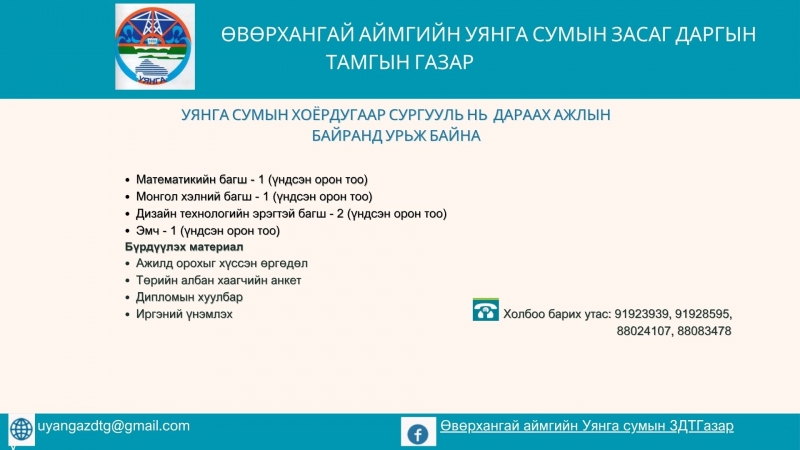 УЯНГА

ӨВӨРХАНГАЙ АЙМГИЙН УЯНГА СУМЫН ЗАСАГ ДАРГЫН ТАМГЫН ГАЗАР

УЯНГА СУМЫН ХОЁРДУГААР СУРГУУЛЬ НЬ ДАРААХ АЖЛЫН БАЙРАНД УРЬЖ БАЙНА

• Математикийн багш - 1 (үндсэн орон тоо)
• Монгол хэлний багш - 1 (үндсэн орон тоо)
• Дизайн технологийн эрэгтэй багш - 2 (үндсэн орон тоо)
• Эмч - 1 (үндсэн орон тоо)

Бүрдүүлэх материал
• Ажилд орохыг хүссэн өргөдөл
• Төрийн албан хаагчийн анкет
• Дипломын хуулбар
• Иргэний үнэмлэх

Холбоо барих утас: 91923939, 91928595, 88024107, 88083478

uyangazdtg@gmail.com

Өвөрхангай аймгийн Уянга сумын ЗДТГазар